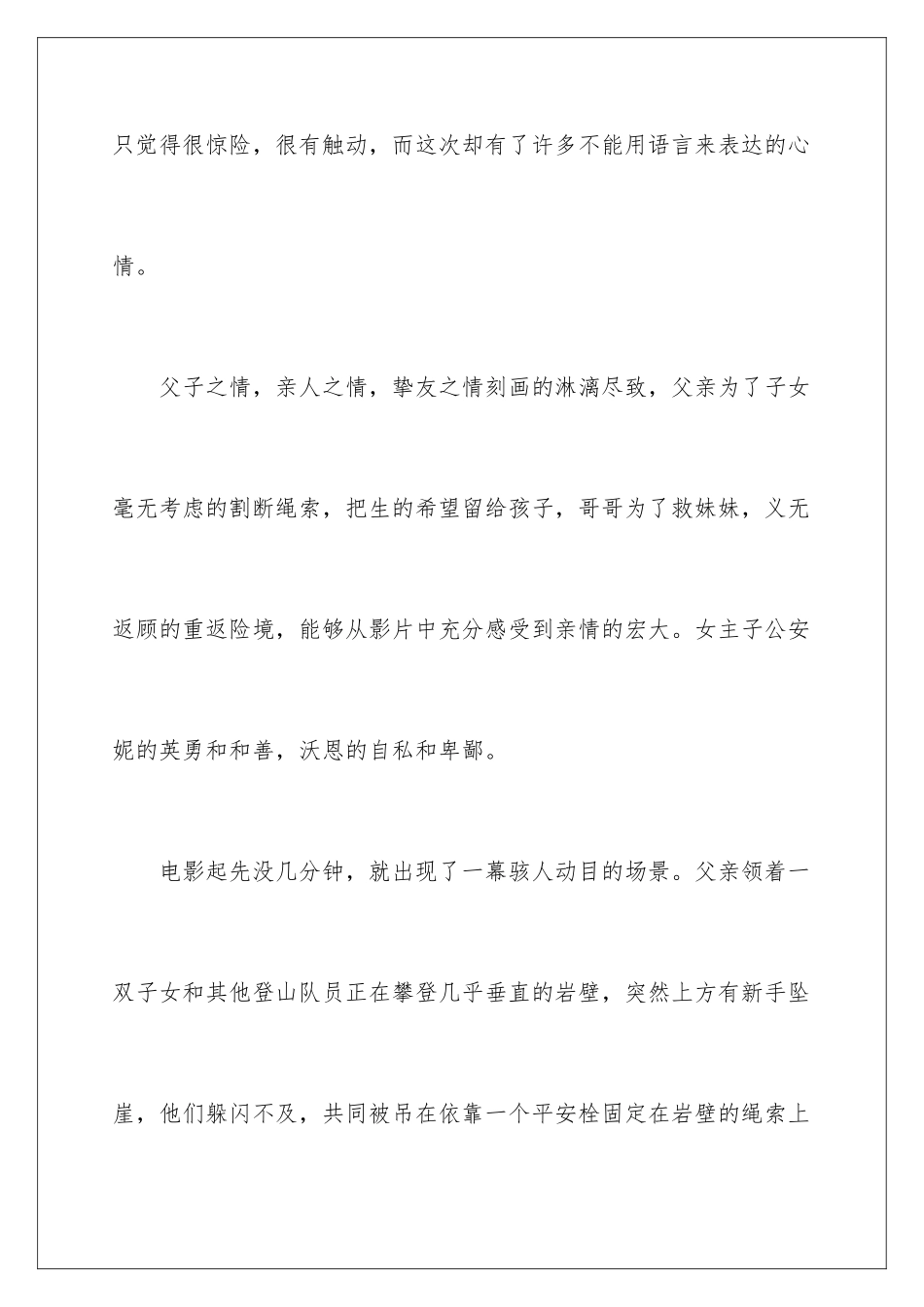 只觉得很惊险，很有触动，而这次却有了许多不能用语言来表达的心情。

父子之情，亲人之情，挚友之情刻画的淋漓尽致，父亲为了子女毫无考虑的割断绳索，把生的希望留给孩子，哥哥为了救妹妹，义无返顾的重返险境，能够从影片中充分感受到亲情的宏大。女主子公安妮的英勇和和善，沃恩的自私和卑鄙。

电影起先没几分钟，就出现了一幕骇人动目的场景。父亲领着一双子女和其他登山队员正在攀登几乎垂直的岩壁，突然上方有新手坠崖，他们躲闪不及，共同被吊在依靠一个平安栓固定在岩壁的绳索上